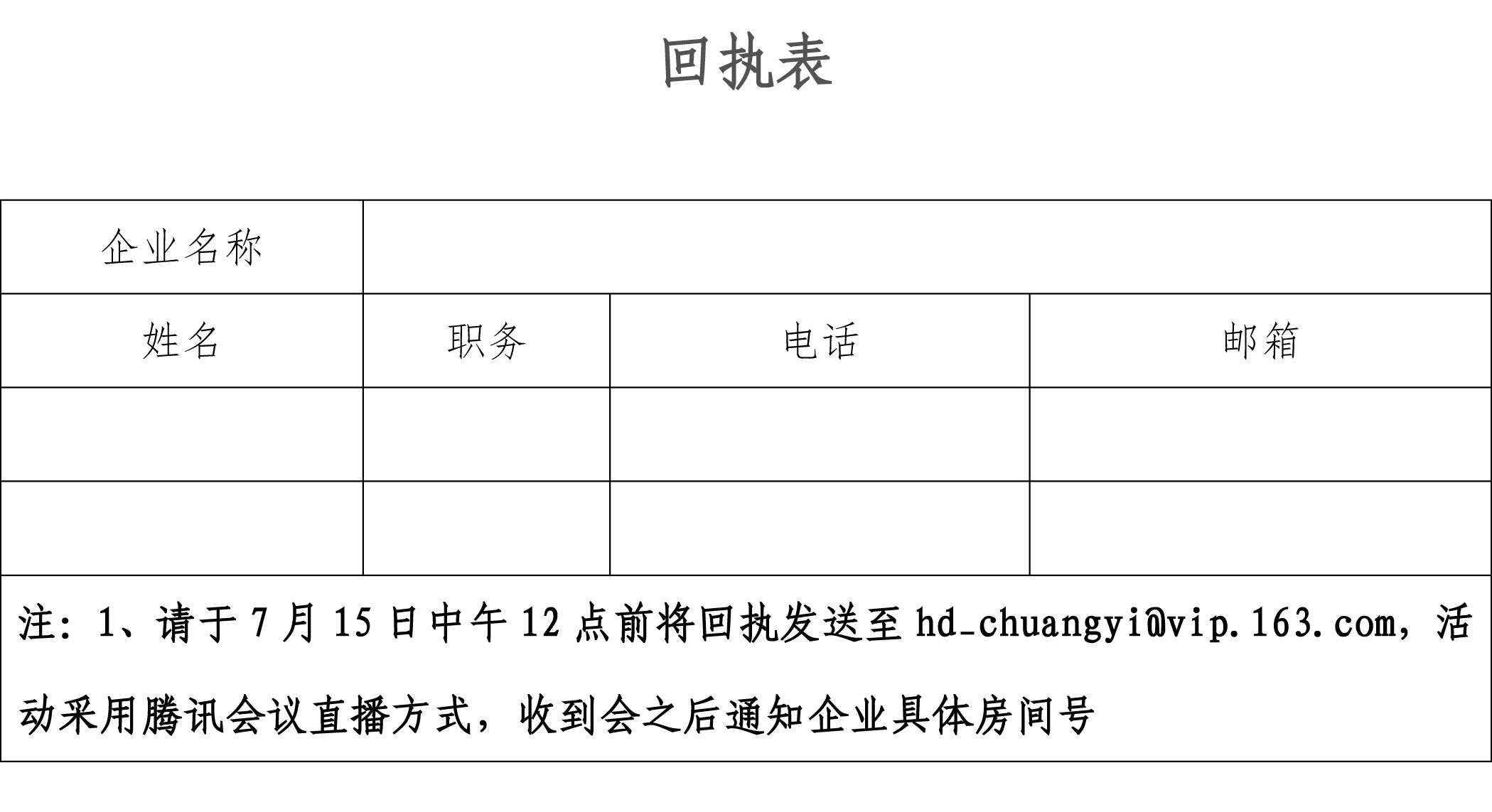 回执表

| 企业名称 | | | |
|---|---|---|---|
| 姓名 | 职务 | 电话 | 邮箱 |
| | | | |
| | | | |

注：1、请于 7 月 15 日中午 12 点前将回执发送至 hd_chuangyi@vip.163.com，活动采用腾讯会议直播方式，收到会之后通知企业具体房间号